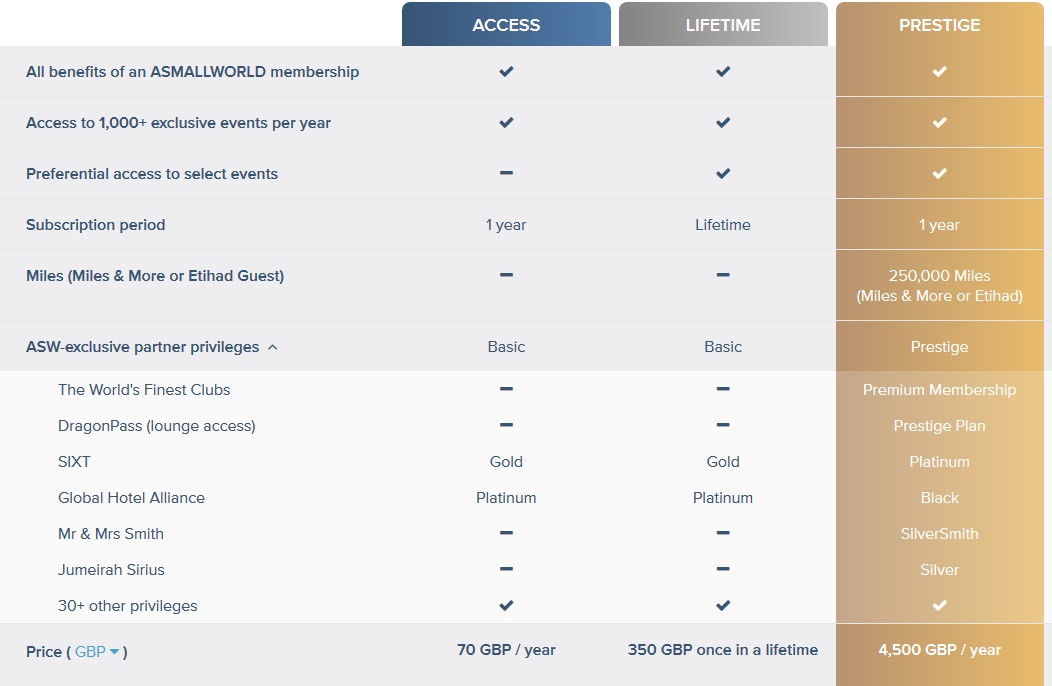 | | ACCESS | LIFETIME | PRESTIGE |
|---|---|---|---|
| All benefits of an ASMALLWORLD membership | ✔ | ✔ | ✔ |
| Access to 1,000+ exclusive events per year | ✔ | ✔ | ✔ |
| Preferential access to select events | – | ✔ | ✔ |
| Subscription period | 1 year | Lifetime | 1 year |
| Miles (Miles & More or Etihad Guest) | – | – | 250,000 Miles (Miles & More or Etihad) |
| ASW-exclusive partner privileges | Basic | Basic | Prestige |
| The World's Finest Clubs | – | – | Premium Membership |
| DragonPass (lounge access) | – | – | Prestige Plan |
| SIXT | Gold | Gold | Platinum |
| Global Hotel Alliance | Platinum | Platinum | Black |
| Mr & Mrs Smith | – | – | SilverSmith |
| Jumeirah Sirius | – | – | Silver |
| 30+ other privileges | ✔ | ✔ | ✔ |
| Price ( GBP ) | 70 GBP / year | 350 GBP once in a lifetime | 4,500 GBP / year |